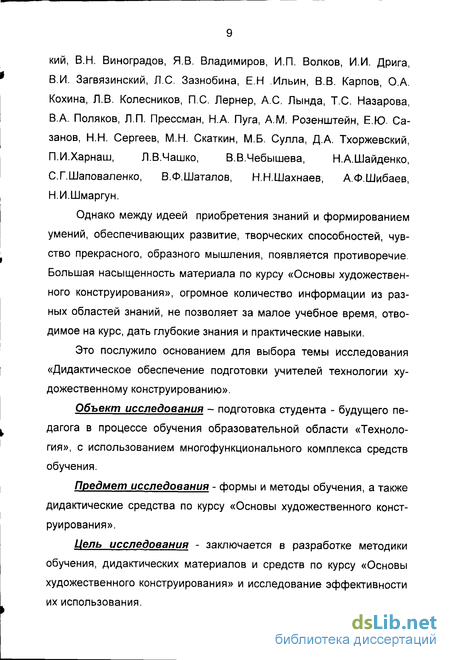 9

кий, В.Н. Виноградов, Я.В. Владимиров, И.П. Волков, И.И. Дрига, В.И. Загвязинский, Л.С. Зазнобина, Е.Н .Ильин, В.В. Карпов, О.А. Кохина, Л.В. Колесников, П.С. Лернер, А.С. Лында, Т.С. Назарова, В.А. Поляков, Л.П. Прессман, Н.А. Пуга, А.М. Розенштейн, Е.Ю. Сазанов, Н.Н. Сергеев, М.Н. Скаткин, М.Б. Сулла, Д.А. Тхоржевский, П.И.Харнаш, Л.В.Чашко, В.В.Чебышева, Н.А.Шайденко, С.Г.Шаповаленко, В.Ф.Шаталов, Н.Н.Шахнаев, А.Ф.Шибаев, Н.И.Шмаргун.

Однако между идеей приобретения знаний и формированием умений, обеспечивающих развитие, творческих способностей, чувство прекрасного, образного мышления, появляется противоречие. Большая насыщенность материала по курсу «Основы художественного конструирования», огромное количество информации из разных областей знаний, не позволяет за малое учебное время, отводимое на курс, дать глубокие знания и практические навыки.

Это послужило основанием для выбора темы исследования «Дидактическое обеспечение подготовки учителей технологии художественному конструированию».

Объект исследования – подготовка студента - будущего педагога в процессе обучения образовательной области «Технология», с использованием многофункционального комплекса средств обучения.

Предмет исследования - формы и методы обучения, а также дидактические средства по курсу «Основы художественного конструирования».

Цель исследования - заключается в разработке методики обучения, дидактических материалов и средств по курсу «Основы художественного конструирования» и исследование эффективности их использования.

dsLib.net
библиотека диссертаций